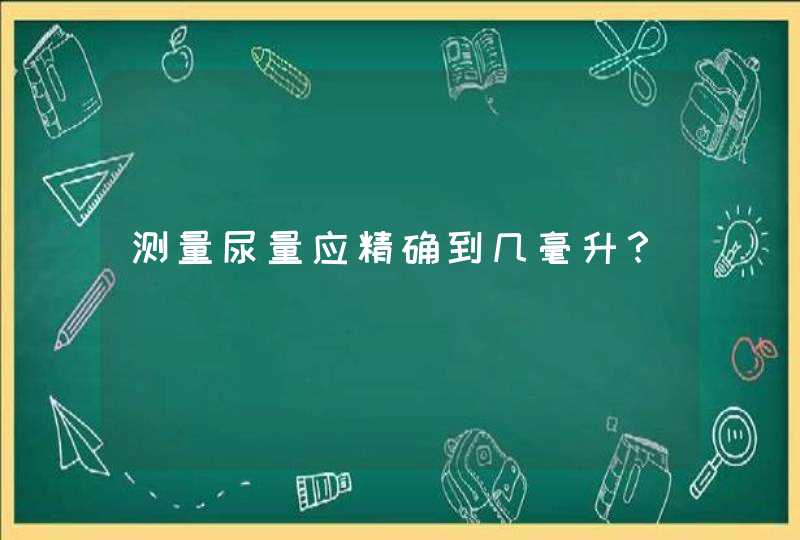 测量尿量应精确到几毫升？